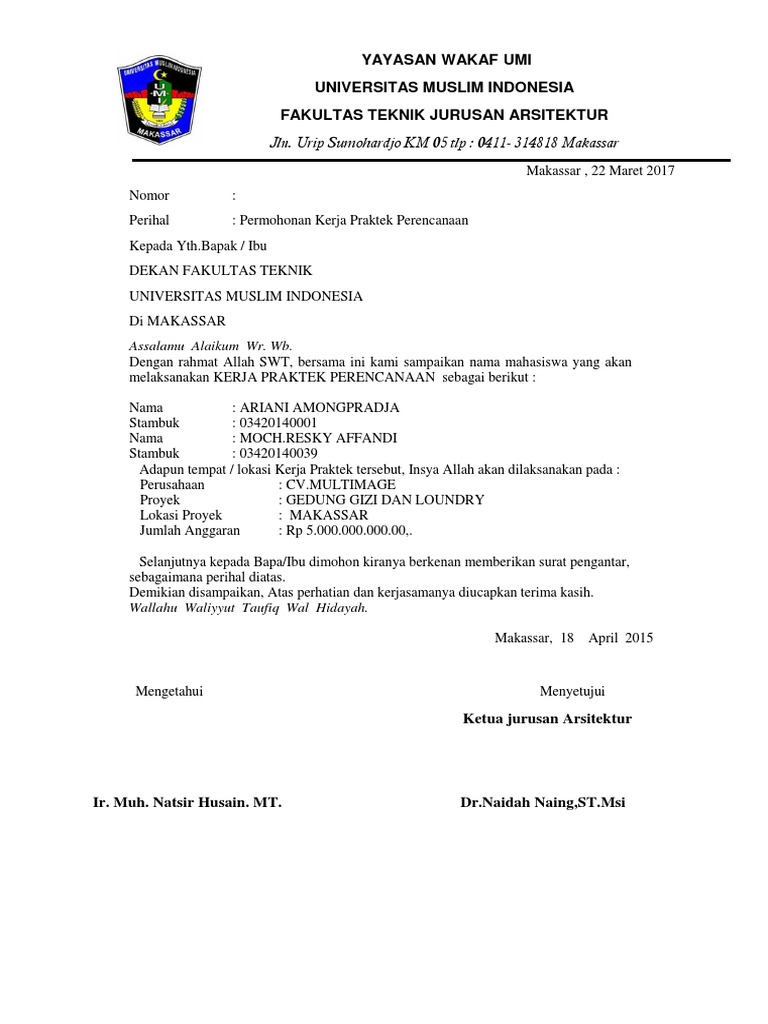 UNIVERSITAS MUSLIM INDONESIA
UMI
MAKASSAR

YAYASAN WAKAF UMI
UNIVERSITAS MUSLIM INDONESIA
FAKULTAS TEKNIK JURUSAN ARSITEKTUR
Jln. Urip Sumohardjo KM 05 tlp : 0411- 314818 Makassar

Makassar , 22 Maret 2017

Nomor :

Perihal : Permohonan Kerja Praktek Perencanaan

Kepada Yth.Bapak / Ibu

DEKAN FAKULTAS TEKNIK

UNIVERSITAS MUSLIM INDONESIA

Di MAKASSAR

Assalamu Alaikum Wr. Wb.
Dengan rahmat Allah SWT, bersama ini kami sampaikan nama mahasiswa yang akan melaksanakan KERJA PRAKTEK PERENCANAAN sebagai berikut :

Nama : ARIANI AMONGPRADJA
Stambuk : 03420140001
Nama : MOCH.RESKY AFFANDI
Stambuk : 03420140039
Adapun tempat / lokasi Kerja Praktek tersebut, Insya Allah akan dilaksanakan pada :
Perusahaan : CV.MULTIMAGE
Proyek : GEDUNG GIZI DAN LOUNDRY
Lokasi Proyek : MAKASSAR
Jumlah Anggaran : Rp 5.000.000.000.00,.

Selanjutnya kepada Bapa/Ibu dimohon kiranya berkenan memberikan surat pengantar, sebagaimana perihal diatas.
Demikian disampaikan, Atas perhatian dan kerjasamanya diucapkan terima kasih.
Wallahu Waliyyut Taufiq Wal Hidayah.

Makassar, 18 April 2015

Mengetahui

Menyetujui

Ketua jurusan Arsitektur

Ir. Muh. Natsir Husain. MT.

Dr.Naidah Naing,ST.Msi